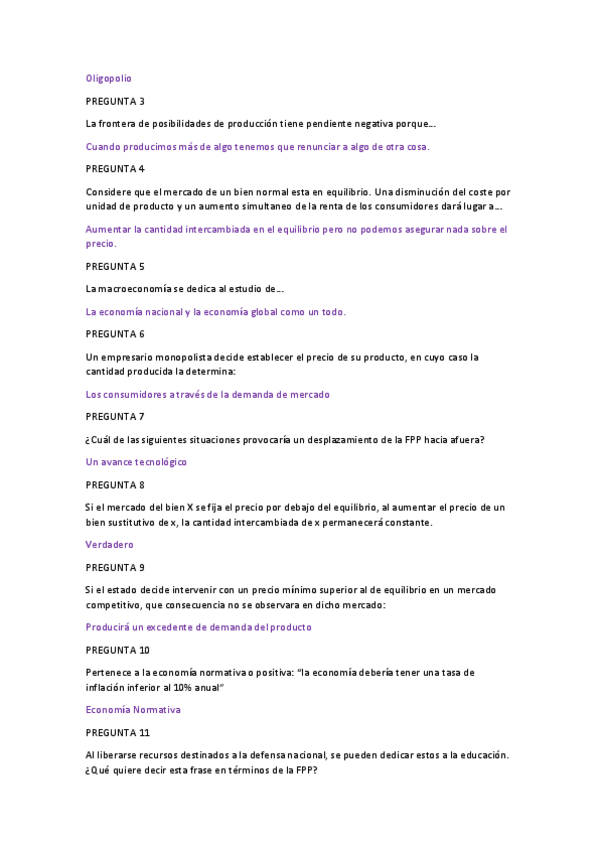 Oligopolio

PREGUNTA 3

La frontera de posibilidades de producción tiene pendiente negativa porque…

Cuando producimos más de algo tenemos que renunciar a algo de otra cosa.

PREGUNTA 4

Considere que el mercado de un bien normal esta en equilibrio. Una disminución del coste por unidad de producto y un aumento simultaneo de la renta de los consumidores dará lugar a…

Aumentar la cantidad intercambiada en el equilibrio pero no podemos asegurar nada sobre el precio.

PREGUNTA 5

La macroeconomía se dedica al estudio de…

La economía nacional y la economía global como un todo.

PREGUNTA 6

Un empresario monopolista decide establecer el precio de su producto, en cuyo caso la cantidad producida la determina:

Los consumidores a través de la demanda de mercado

PREGUNTA 7

¿Cuál de las siguientes situaciones provocaría un desplazamiento de la FPP hacia afuera?

Un avance tecnológico

PREGUNTA 8

Si el mercado del bien X se fija el precio por debajo del equilibrio, al aumentar el precio de un bien sustitutivo de x, la cantidad intercambiada de x permanecerá constante.

Verdadero

PREGUNTA 9

Si el estado decide intervenir con un precio mínimo superior al de equilibrio en un mercado competitivo, que consecuencia no se observara en dicho mercado:

Producirá un excedente de demanda del producto

PREGUNTA 10

Pertenece a la economía normativa o positiva: "la economía debería tener una tasa de inflación inferior al 10% anual"

Economía Normativa

PREGUNTA 11

Al liberarse recursos destinados a la defensa nacional, se pueden dedicar estos a la educación. ¿Qué quiere decir esta frase en términos de la FPP?